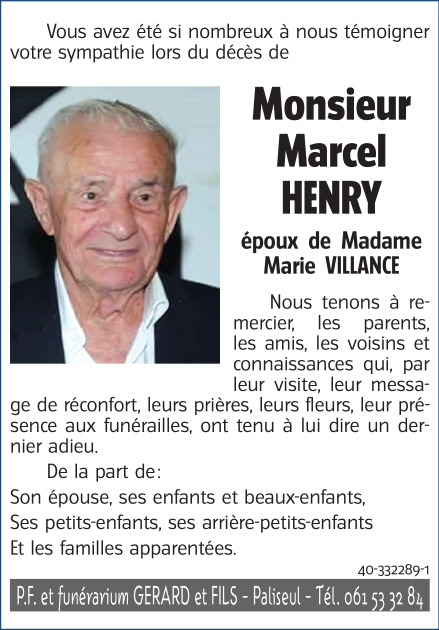 Vous avez été si nombreux à nous témoigner votre sympathie lors du décès de

Monsieur Marcel HENRY

époux de Madame Marie VILLANCE

Nous tenons à remercier, les parents, les amis, les voisins et connaissances qui, par leur visite, leur message de réconfort, leurs prières, leurs fleurs, leur présence aux funérailles, ont tenu à lui dire un dernier adieu.

De la part de:

Son épouse, ses enfants et beaux-enfants,

Ses petits-enfants, ses arrière-petits-enfants

Et les familles apparentées.

40-332289-1

P.F. et funérarium GERARD et FILS - Paliseul - Tél. 061 53 32 84